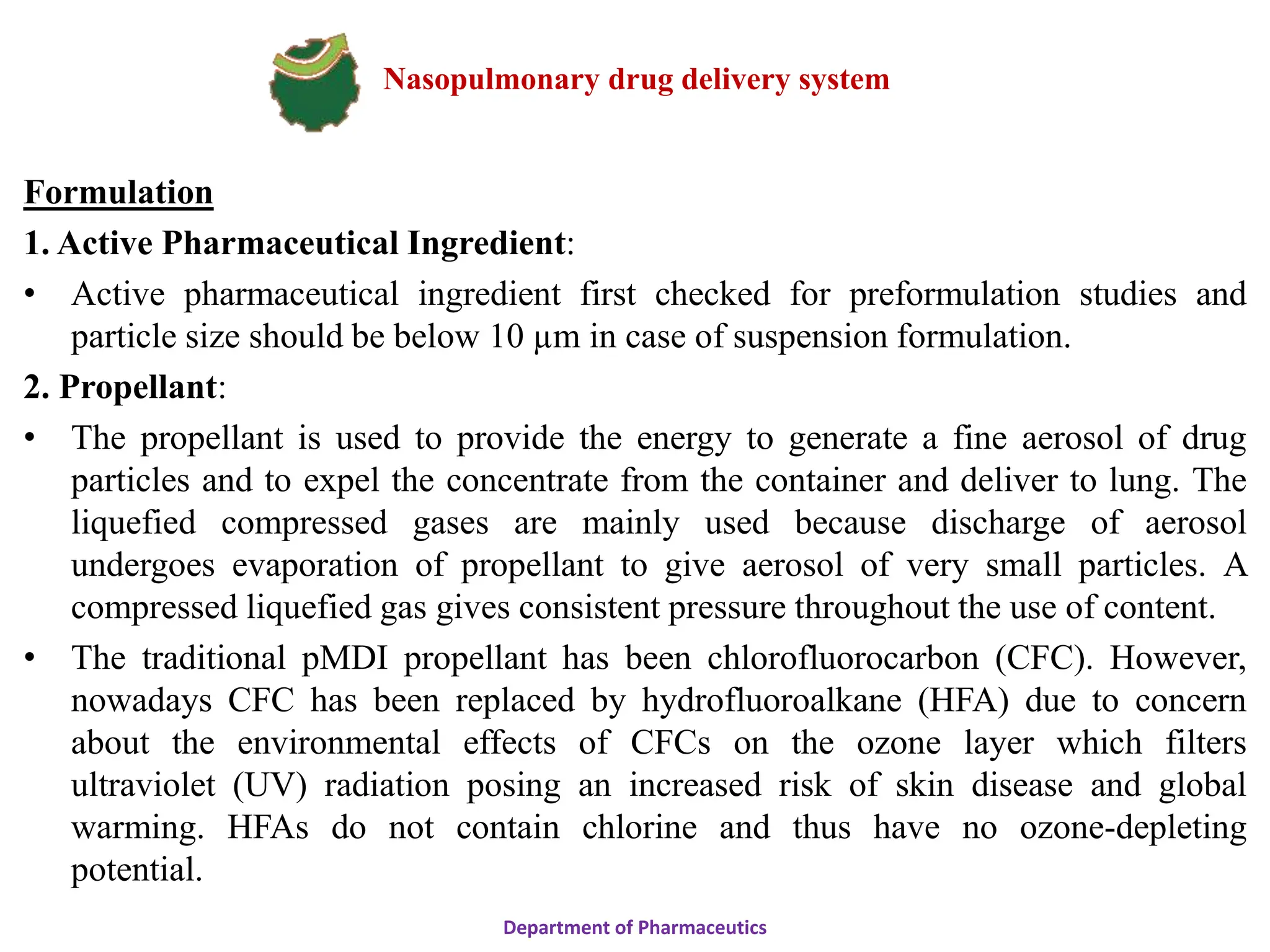 Nasopulmonary drug delivery system

Formulation

1. Active Pharmaceutical Ingredient:

• Active pharmaceutical ingredient first checked for preformulation studies and particle size should be below 10 µm in case of suspension formulation.

2. Propellant:

• The propellant is used to provide the energy to generate a fine aerosol of drug particles and to expel the concentrate from the container and deliver to lung. The liquefied compressed gases are mainly used because discharge of aerosol undergoes evaporation of propellant to give aerosol of very small particles. A compressed liquefied gas gives consistent pressure throughout the use of content.

• The traditional pMDI propellant has been chlorofluorocarbon (CFC). However, nowadays CFC has been replaced by hydrofluoroalkane (HFA) due to concern about the environmental effects of CFCs on the ozone layer which filters ultraviolet (UV) radiation posing an increased risk of skin disease and global warming. HFAs do not contain chlorine and thus have no ozone-depleting potential.

Department of Pharmaceutics